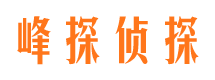 峰探侦探